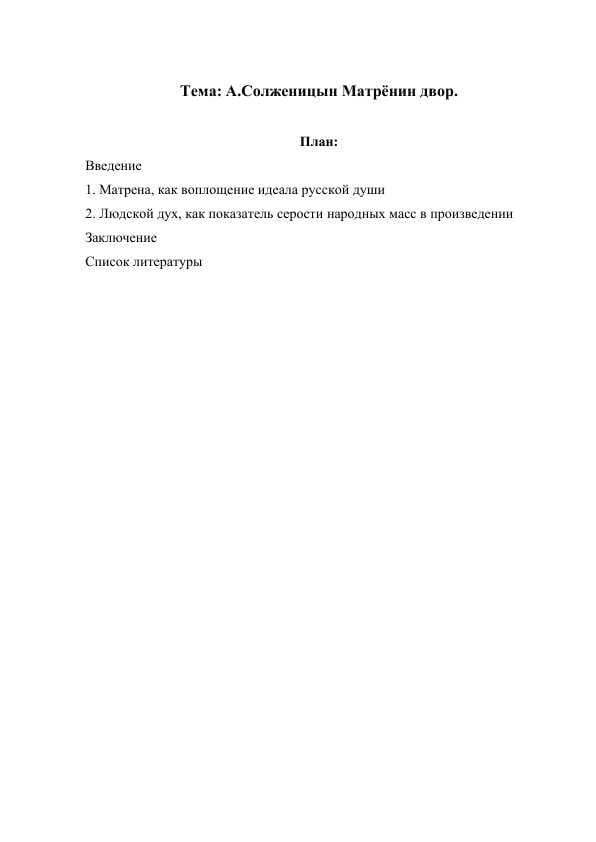 Тема: А.Солженицын Матрёнин двор.

План:

Введение

1. Матрена, как воплощение идеала русской души

2. Людской дух, как показатель серости народных масс в произведении

Заключение

Список литературы